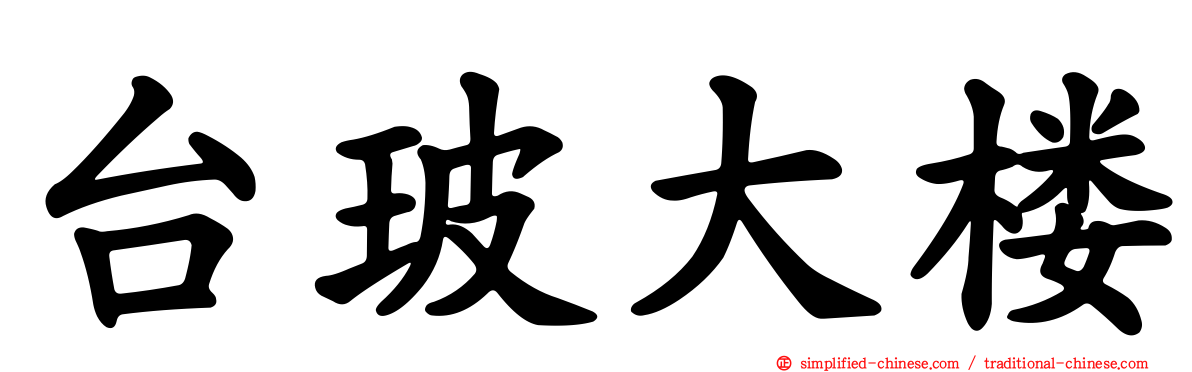 台玻大楼

simplified-chinese.com / traditional-chinese.com